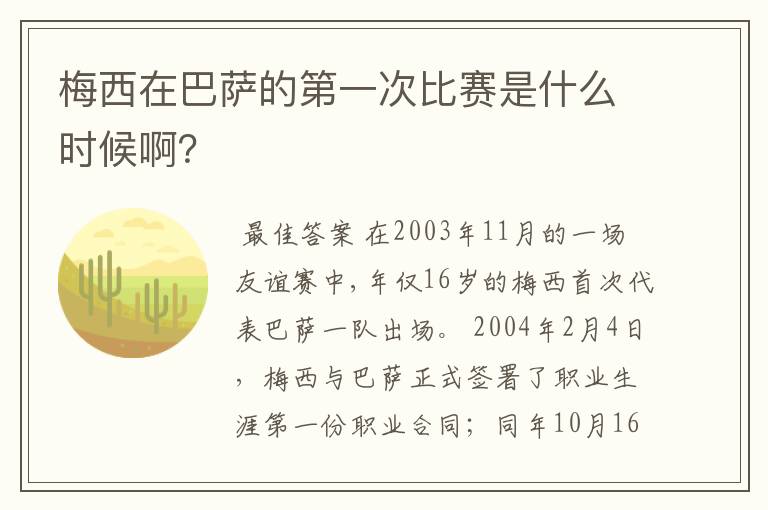 梅西在巴萨的第一次比赛是什么时候啊?

最佳答案 在2003年11月的一场友谊赛中，年仅16岁的梅西首次代表巴萨一队出场。 2004年2月4日，梅西与巴萨正式签署了职业生涯第一份职业合同；同年10月16